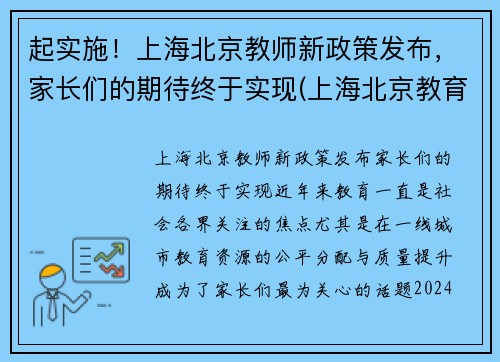 起实施！上海北京教师新政策发布，家长们的期待终于实现(上海北京教育

上海北京教师新政策发布家长们的期待终于实现近年来教育一直是社会各界关注的焦点尤其是在一线城市教育资源的公平分配与质量提升成为了家长们最为关心的话题2024